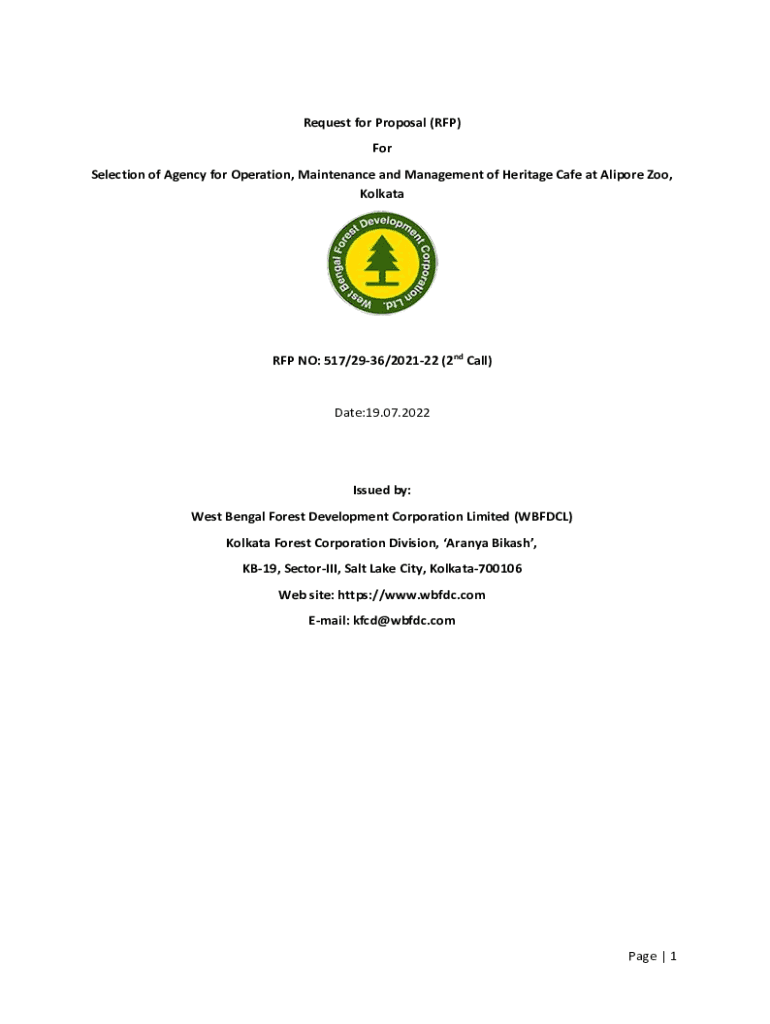 Request for Proposal (RFP)

For

Selection of Agency for Operation, Maintenance and Management of Heritage Cafe at Alipore Zoo, Kolkata

West Bengal Forest Development Corporation Ltd.

RFP NO: 517/29-36/2021-22 ($2^{nd}$ Call)

Date:19.07.2022

Issued by:

West Bengal Forest Development Corporation Limited (WBFDCL)

Kolkata Forest Corporation Division, 'Aranya Bikash',

KB-19, Sector-III, Salt Lake City, Kolkata-700106

Web site: https://www.wbfdc.com

E-mail: kfcd@wbfdc.com

Page | 1